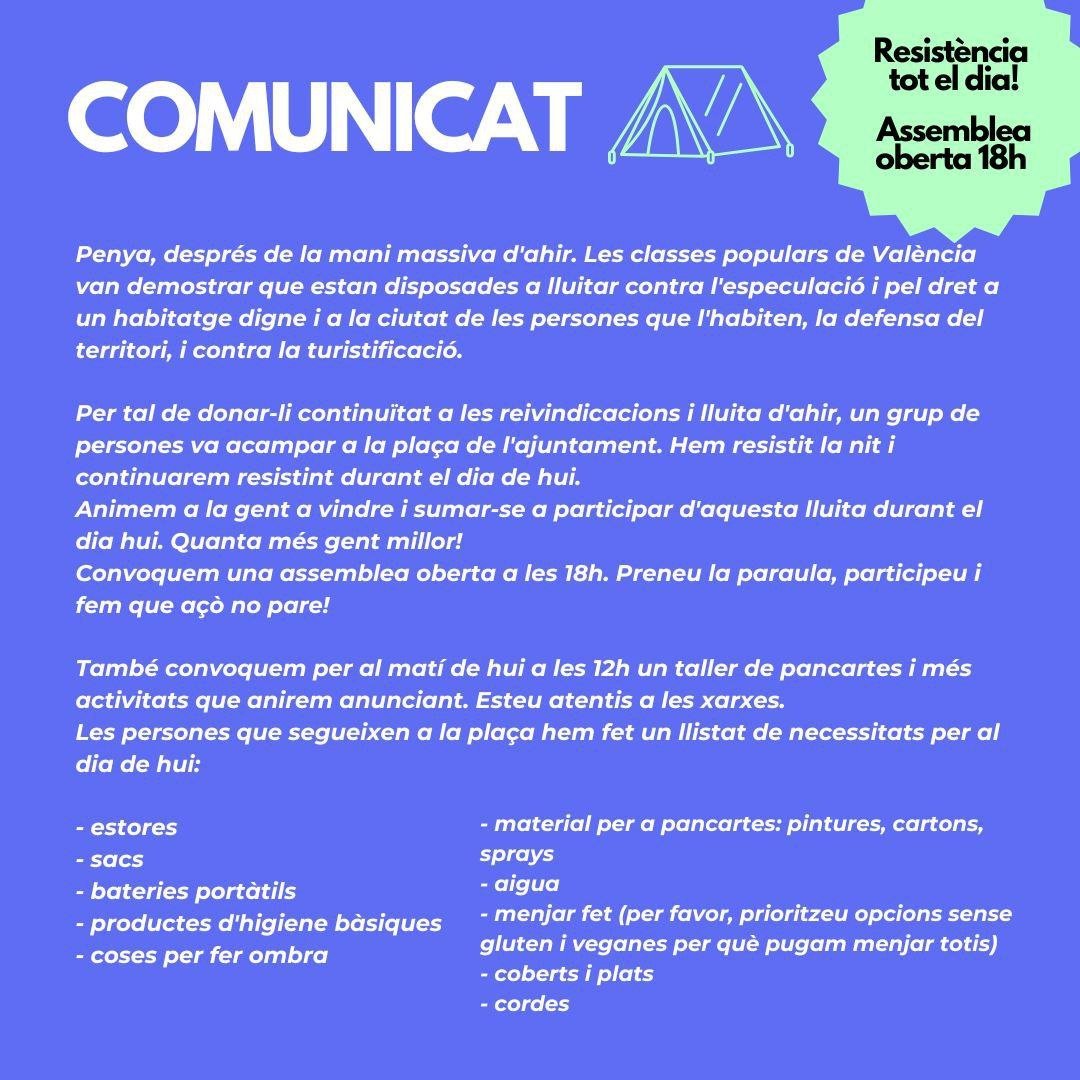 COMUNICAT

Resistència tot el dia!

Assemblea oberta 18h

Penya, després de la mani massiva d'ahir. Les classes populars de València van demostrar que estan disposades a lluitar contra l'especulació i pel dret a un habitatge digne i a la ciutat de les persones que l'habiten, la defensa del territori, i contra la turistificació.

Per tal de donar-li continuïtat a les reivindicacions i lluita d'ahir, un grup de persones va acampar a la plaça de l'ajuntament. Hem resistit la nit i continuarem resistint durant el dia de hui.
Animem a la gent a vindre i sumar-se a participar d'aquesta lluita durant el dia hui. Quanta més gent millor!
Convoquem una assemblea oberta a les 18h. Preneu la paraula, participeu i fem que açò no pare!

També convoquem per al matí de hui a les 12h un taller de pancartes i més activitats que anirem anunciant. Esteu atentis a les xarxes.
Les persones que segueixen a la plaça hem fet un llistat de necessitats per al dia de hui:

- estores
- sacs
- bateries portàtils
- productes d'higiene bàsiques
- coses per fer ombra

- material per a pancartes: pintures, cartons, sprays
- aigua
- menjar fet (per favor, prioritzeu opcions sense gluten i veganes per què pugam menjar totis)
- coberts i plats
- cordes